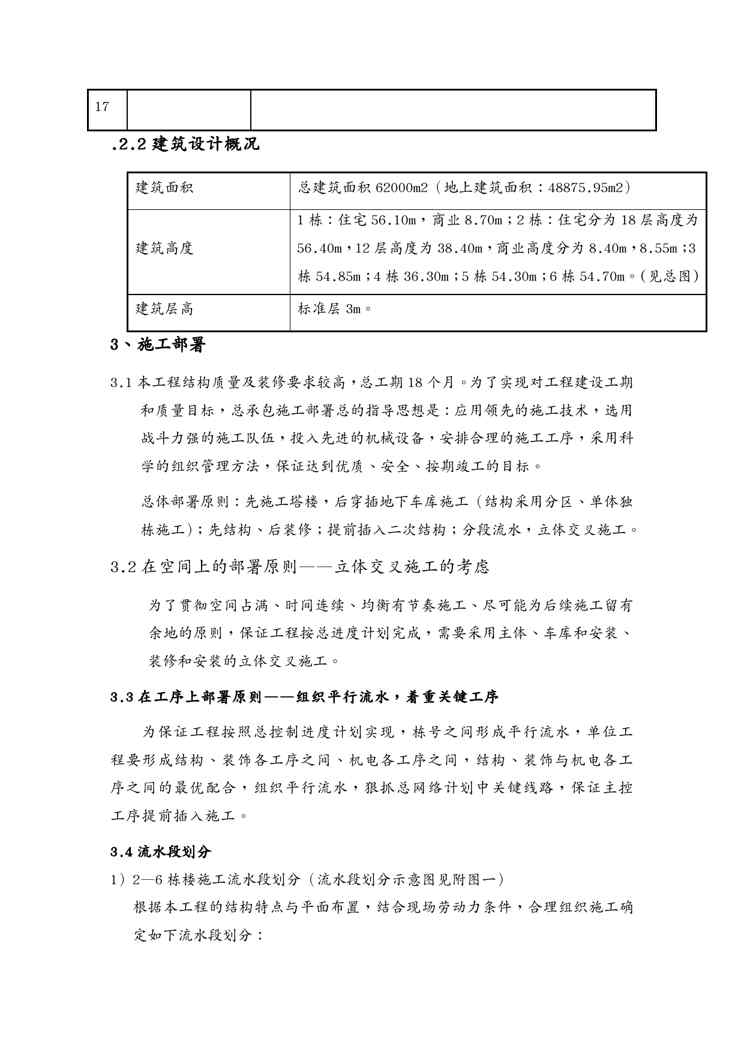 | 17 | | |
|---|---|---|

.2.2 建筑设计概况

| 建筑面积 | 总建筑面积 62000m2（地上建筑面积：48875.95m2） |
|---|---|
| 建筑高度 | 1 栋：住宅 56.10m，商业 8.70m；2 栋：住宅分为 18 层高度为 56.40m，12 层高度为 38.40m，商业高度分为 8.40m，8.55m；3 栋 54.85m；4 栋 36.30m；5 栋 54.30m；6 栋 54.70m。（见总图） |
| 建筑层高 | 标准层 3m。 |

3、施工部署

3.1 本工程结构质量及装修要求较高，总工期 18 个月。为了实现对工程建设工期和质量目标，总承包施工部署总的指导思想是：应用领先的施工技术，选用战斗力强的施工队伍，投入先进的机械设备，安排合理的施工工序，采用科学的组织管理方法，保证达到优质、安全、按期竣工的目标。

总体部署原则：先施工塔楼，后穿插地下车库施工（结构采用分区、单体独栋施工）；先结构、后装修；提前插入二次结构；分段流水，立体交叉施工。

3.2 在空间上的部署原则——立体交叉施工的考虑

为了贯彻空间占满、时间连续、均衡有节奏施工、尽可能为后续施工留有余地的原则，保证工程按总进度计划完成，需要采用主体、车库和安装、装修和安装的立体交叉施工。

3.3 在工序上部署原则——组织平行流水，着重关键工序

为保证工程按照总控制进度计划实现，栋号之间形成平行流水，单位工程要形成结构、装饰各工序之间、机电各工序之间，结构、装饰与机电各工序之间的最优配合，组织平行流水，狠抓总网络计划中关键线路，保证主控工序提前插入施工。

3.4 流水段划分

1）2—6 栋楼施工流水段划分（流水段划分示意图见附图一）

根据本工程的结构特点与平面布置，结合现场劳动力条件，合理组织施工确定如下流水段划分：